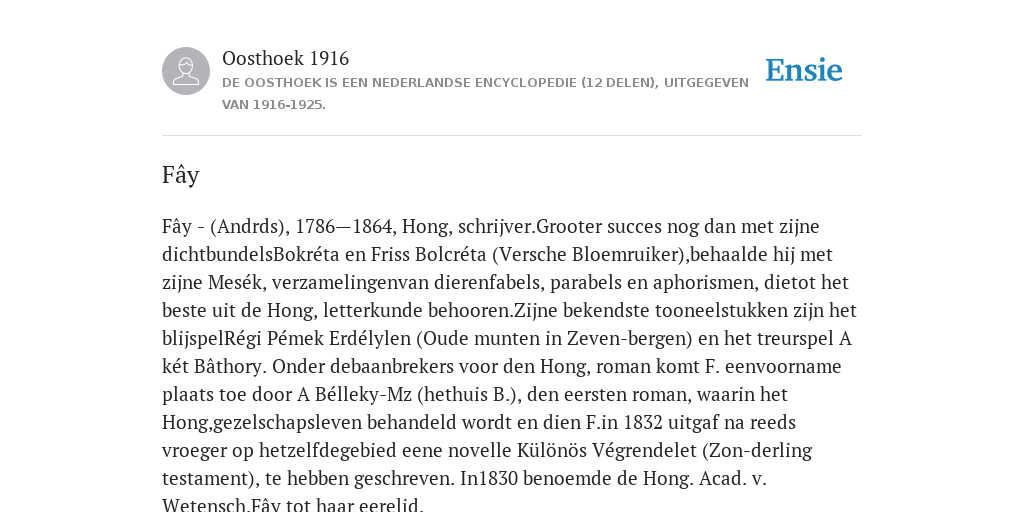 Oosthoek 1916
DE OOSTHOEK IS EEN NEDERLANDSE ENCYCLOPEDIE (12 DELEN), UITGEGEVEN VAN 1916-1925.

Ensie

Fây

Fây - (Andrds), 1786—1864, Hong, schrijver.Grooter succes nog dan met zijne dichtbundelsBokréta en Friss Bolcréta (Versche Bloemruiker),behaalde hij met zijne Mesék, verzamelingenvan dierenfabels, parabels en aphorismen, dietot het beste uit de Hong, letterkunde behooren.Zijne bekendste tooneelstukken zijn het blijspelRégi Pémek Erdélylen (Oude munten in Zeven-bergen) en het treurspel A két Bâthory. Onder debaanbrekers voor den Hong, roman komt F. eenvoorname plaats toe door A Bélleky-Mz (hethuis B.), den eersten roman, waarin het Hong,gezelschapsleven behandeld wordt en dien F.in 1832 uitgaf na reeds vroeger op hetzelfdegebied eene novelle Különös Végrendelet (Zon-derling testament), te hebben geschreven. In1830 benoemde de Hong. Acad. v. Wetensch.Fây tot haar eerelid.